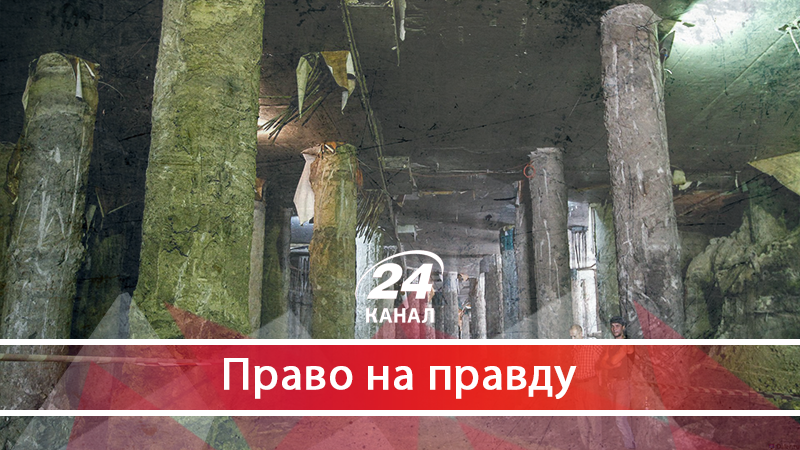 24
КАНАЛ

Право на правду